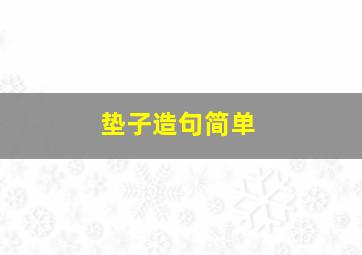 垫子造句简单